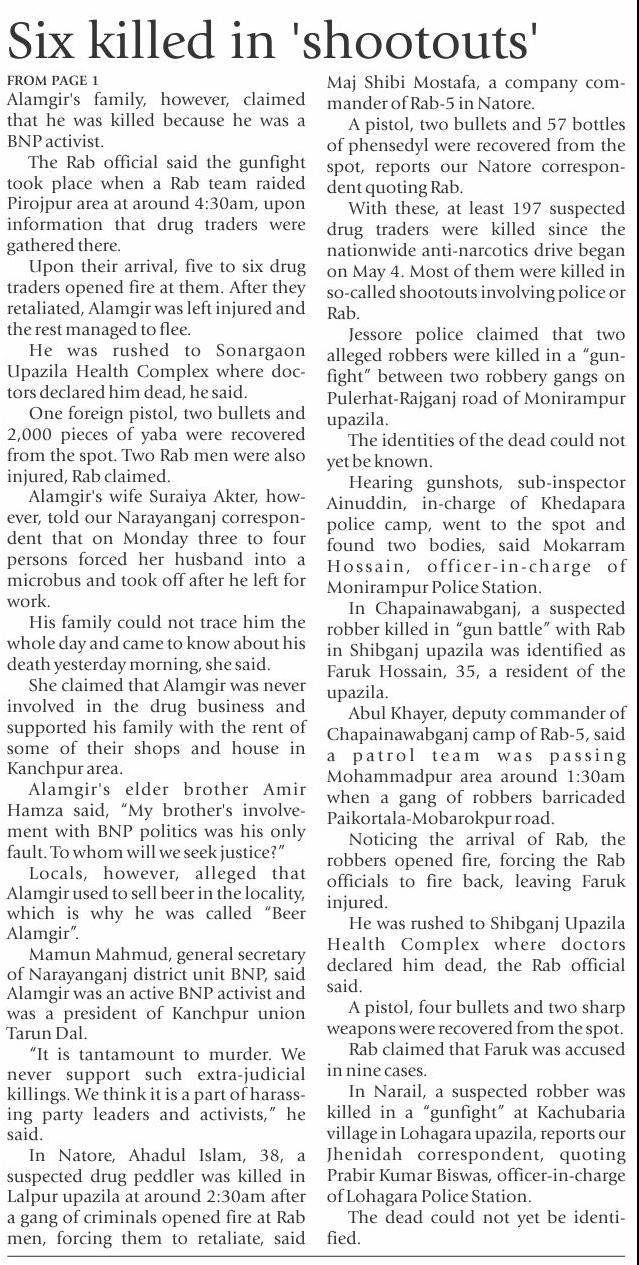 Six killed in 'shootouts'

FROM PAGE 1

Alamgir's family, however, claimed that he was killed because he was a BNP activist.

The Rab official said the gunfight took place when a Rab team raided Pirojpur area at around 4:30am, upon information that drug traders were gathered there.

Upon their arrival, five to six drug traders opened fire at them. After they retaliated, Alamgir was left injured and the rest managed to flee.

He was rushed to Sonargaon Upazila Health Complex where doctors declared him dead, he said.

One foreign pistol, two bullets and 2,000 pieces of yaba were recovered from the spot. Two Rab men were also injured, Rab claimed.

Alamgir's wife Suraiya Akter, however, told our Narayanganj correspondent that on Monday three to four persons forced her husband into a microbus and took off after he left for work.

His family could not trace him the whole day and came to know about his death yesterday morning, she said.

She claimed that Alamgir was never involved in the drug business and supported his family with the rent of some of their shops and house in Kanchpur area.

Alamgir's elder brother Amir Hamza said, "My brother's involvement with BNP politics was his only fault. To whom will we seek justice?"

Locals, however, alleged that Alamgir used to sell beer in the locality, which is why he was called "Beer Alamgir".

Mamun Mahmud, general secretary of Narayanganj district unit BNP, said Alamgir was an active BNP activist and was a president of Kanchpur union Tarun Dal.

"It is tantamount to murder. We never support such extra-judicial killings. We think it is a part of harassing party leaders and activists," he said.

In Natore, Ahadul Islam, 38, a suspected drug peddler was killed in Lalpur upazila at around 2:30am after a gang of criminals opened fire at Rab men, forcing them to retaliate, said Maj Shibi Mostafa, a company commander of Rab-5 in Natore.

A pistol, two bullets and 57 bottles of phensedyl were recovered from the spot, reports our Natore correspondent quoting Rab.

With these, at least 197 suspected drug traders were killed since the nationwide anti-narcotics drive began on May 4. Most of them were killed in so-called shootouts involving police or Rab.

Jessore police claimed that two alleged robbers were killed in a "gunfight" between two robbery gangs on Pulerhat-Rajganj road of Monirampur upazila.

The identities of the dead could not yet be known.

Hearing gunshots, sub-inspector Ainuddin, in-charge of Khedapara police camp, went to the spot and found two bodies, said Mokarram Hossain, officer-in-charge of Monirampur Police Station.

In Chapainawabganj, a suspected robber killed in "gun battle" with Rab in Shibganj upazila was identified as Faruk Hossain, 35, a resident of the upazila.

Abul Khayer, deputy commander of Chapainawabganj camp of Rab-5, said a patrol team was passing Mohammadpur area around 1:30am when a gang of robbers barricaded Paikortala-Mobarokpur road.

Noticing the arrival of Rab, the robbers opened fire, forcing the Rab officials to fire back, leaving Faruk injured.

He was rushed to Shibganj Upazila Health Complex where doctors declared him dead, the Rab official said.

A pistol, four bullets and two sharp weapons were recovered from the spot.

Rab claimed that Faruk was accused in nine cases.

In Narail, a suspected robber was killed in a "gunfight" at Kachubaria village in Lohagara upazila, reports our Jhenidah correspondent, quoting Prabir Kumar Biswas, officer-in-charge of Lohagara Police Station.

The dead could not yet be identified.